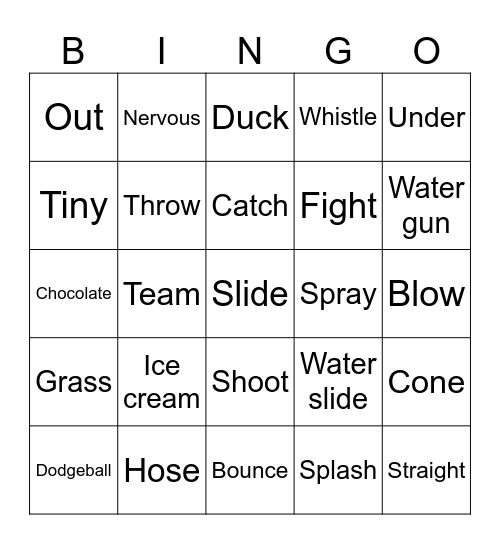 | B | I | N | G | O |
|---|---|---|---|---|
| Out | Nervous | Duck | Whistle | Under |
| Tiny | Throw | Catch | Fight | Water gun |
| Chocolate | Team | Slide | Spray | Blow |
| Grass | Ice cream | Shoot | Water slide | Cone |
| Dodgeball | Hose | Bounce | Splash | Straight |